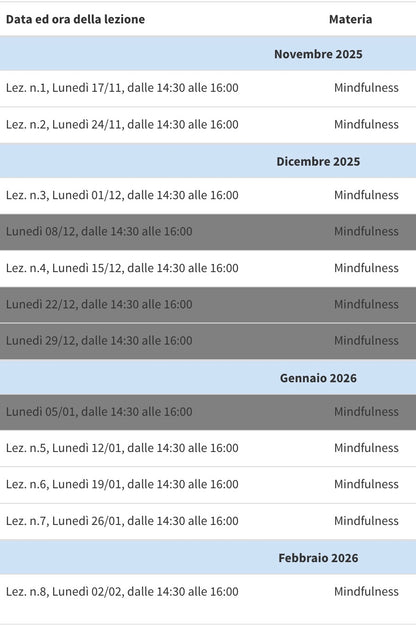 | Data ed ora della lezione | Materia |
|---|---|
| | Novembre 2025 |
| Lez. n.1, Lunedì 17/11, dalle 14:30 alle 16:00 | Mindfulness |
| Lez. n.2, Lunedì 24/11, dalle 14:30 alle 16:00 | Mindfulness |
| | Dicembre 2025 |
| Lez. n.3, Lunedì 01/12, dalle 14:30 alle 16:00 | Mindfulness |
| Lunedì 08/12, dalle 14:30 alle 16:00 | Mindfulness |
| Lez. n.4, Lunedì 15/12, dalle 14:30 alle 16:00 | Mindfulness |
| Lunedì 22/12, dalle 14:30 alle 16:00 | Mindfulness |
| Lunedì 29/12, dalle 14:30 alle 16:00 | Mindfulness |
| | Gennaio 2026 |
| Lunedì 05/01, dalle 14:30 alle 16:00 | Mindfulness |
| Lez. n.5, Lunedì 12/01, dalle 14:30 alle 16:00 | Mindfulness |
| Lez. n.6, Lunedì 19/01, dalle 14:30 alle 16:00 | Mindfulness |
| Lez. n.7, Lunedì 26/01, dalle 14:30 alle 16:00 | Mindfulness |
| | Febbraio 2026 |
| Lez. n.8, Lunedì 02/02, dalle 14:30 alle 16:00 | Mindfulness |